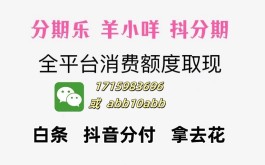 分期乐 羊小咩 抖分期

全平台消费额度取现

17159833696
或 abb10abb

白条 抖音分付 拿去花